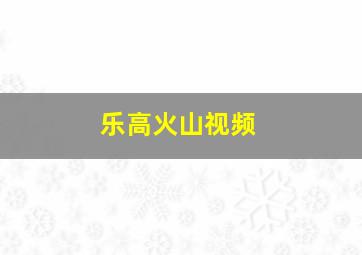 乐高火山视频